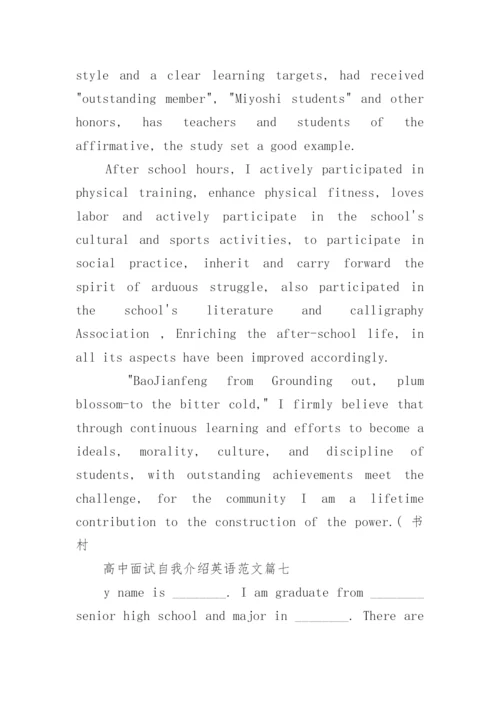 style and a clear learning targets, had received "outstanding member", "Miyoshi students" and other honors, has teachers and students of the affirmative, the study set a good example.

After school hours, I actively participated in physical training, enhance physical fitness, loves labor and actively participate in the school's cultural and sports activities, to participate in social practice, inherit and carry forward the spirit of arduous struggle, also participated in the school's literature and calligraphy Association , Enriching the after-school life, in all its aspects have been improved accordingly.

"BaoJianfeng from Grounding out, plum blossom-to the bitter cold," I firmly believe that through continuous learning and efforts to become a ideals, morality, culture, and discipline of students, with outstanding achievements meet the challenge, for the community I am a lifetime contribution to the construction of the power.( 书村

高中面试自我介绍英语范文篇七

y name is ________. I am graduate from ________ senior high school and major in ________. There are